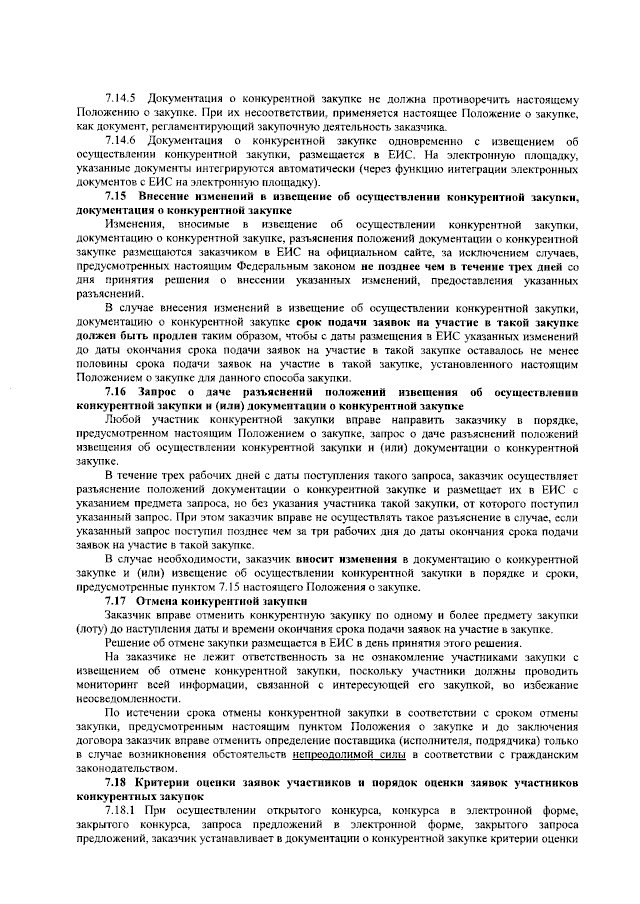 7.14.5 Документация о конкурентной закупке не должна противоречить настоящему Положению о закупке. При их несоответствии, применяется настоящее Положение о закупке, как документ, регламентирующий закупочную деятельность заказчика.

7.14.6 Документация о конкурентной закупке одновременно с извещением об осуществлении конкурентной закупки, размещается в ЕИС. На электронную площадку, указанные документы интегрируются автоматически (через функцию интеграции электронных документов с ЕИС на электронную площадку).

7.15 Внесение изменений в извещение об осуществлении конкурентной закупки, документация о конкурентной закупке

Изменения, вносимые в извещение об осуществлении конкурентной закупки, документацию о конкурентной закупке, разъяснения положений документации о конкурентной закупке размещаются заказчиком в ЕИС на официальном сайте, за исключением случаев, предусмотренных настоящим Федеральным законом не позднее чем в течение трех дней со дня принятия решения о внесении указанных изменений, предоставления указанных разъяснений.

В случае внесения изменений в извещение об осуществлении конкурентной закупки, документацию о конкурентной закупке срок подачи заявок на участие в такой закупке должен быть продлен таким образом, чтобы с даты размещения в ЕИС указанных изменений до даты окончания срока подачи заявок на участие в такой закупке оставалось не менее половины срока подачи заявок на участие в такой закупке, установленного настоящим Положением о закупке для данного способа закупки.

7.16 Запрос о даче разъяснений положений извещения об осуществлении конкурентной закупки и (или) документации о конкурентной закупке

Любой участник конкурентной закупки вправе направить заказчику в порядке, предусмотренном настоящим Положением о закупке, запрос о даче разъяснений положений извещения об осуществлении конкурентной закупки и (или) документации о конкурентной закупке.

В течение трех рабочих дней с даты поступления такого запроса, заказчик осуществляет разъяснение положений документации о конкурентной закупке и размещает их в ЕИС с указанием предмета запроса, но без указания участника такой закупки, от которого поступил указанный запрос. При этом заказчик вправе не осуществлять такое разъяснение в случае, если указанный запрос поступил позднее чем за три рабочих дня до даты окончания срока подачи заявок на участие в такой закупке.

В случае необходимости, заказчик вносит изменения в документацию о конкурентной закупке и (или) извещение об осуществлении конкурентной закупки в порядке и сроки, предусмотренные пунктом 7.15 настоящего Положения о закупке.

7.17 Отмена конкурентной закупки

Заказчик вправе отменить конкурентную закупку по одному и более предмету закупки (лоту) до наступления даты и времени окончания срока подачи заявок на участие в закупке.

Решение об отмене закупки размещается в ЕИС в день принятия этого решения.

На заказчике не лежит ответственность за не ознакомление участниками закупки с извещением об отмене конкурентной закупки, поскольку участники должны проводить мониторинг всей информации, связанной с интересующей его закупкой, во избежание неосведомленности.

По истечении срока отмены конкурентной закупки в соответствии с сроком отмены закупки, предусмотренным настоящим пунктом Положения о закупке и до заключения договора заказчик вправе отменить определение поставщика (исполнителя, подрядчика) только в случае возникновения обстоятельств непреодолимой силы в соответствии с гражданским законодательством.

7.18 Критерии оценки заявок участников и порядок оценки заявок участников конкурентных закупок

7.18.1 При осуществлении открытого конкурса, конкурса в электронной форме, закрытого конкурса, запроса предложений в электронной форме, закрытого запроса предложений, заказчик устанавливает в документации о конкурентной закупке критерии оценки